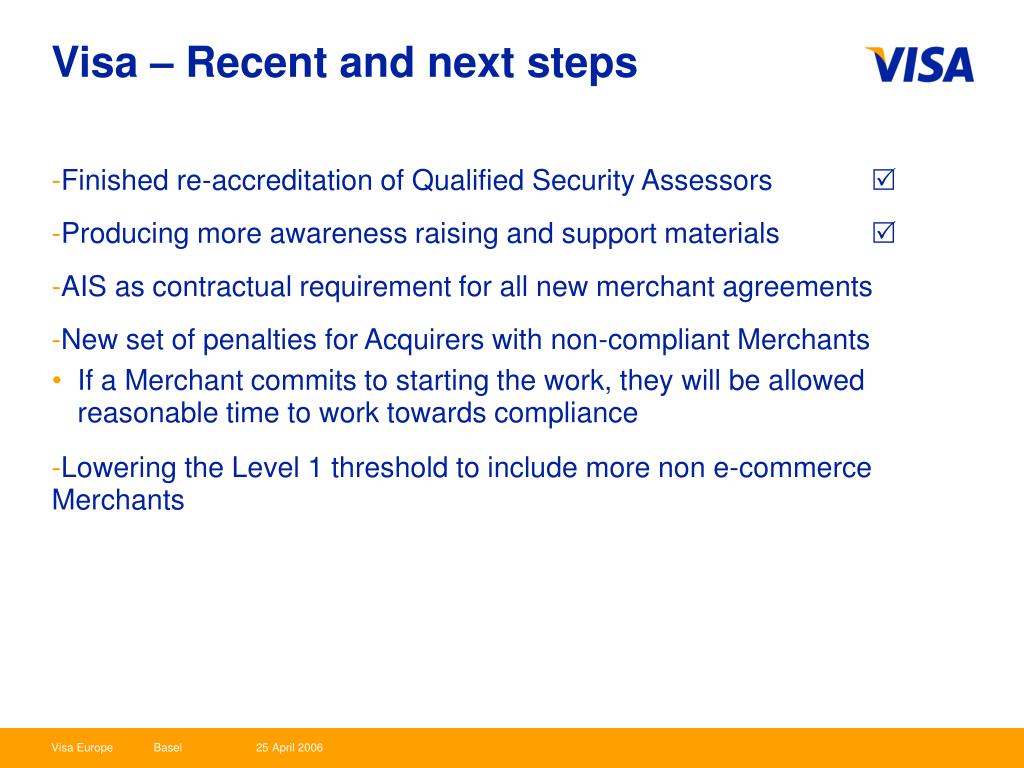 Visa – Recent and next steps

VISA

-Finished re-accreditation of Qualified Security Assessors ☑

-Producing more awareness raising and support materials ☑

-AIS as contractual requirement for all new merchant agreements

-New set of penalties for Acquirers with non-compliant Merchants

• If a Merchant commits to starting the work, they will be allowed reasonable time to work towards compliance

-Lowering the Level 1 threshold to include more non e-commerce Merchants

Visa Europe Basel 25 April 2006